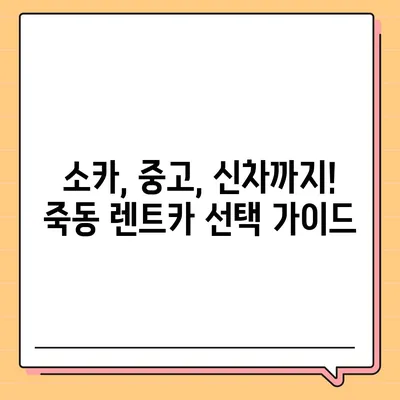 소카, 중고, 신차까지!
죽동 렌트카 선택 가이드